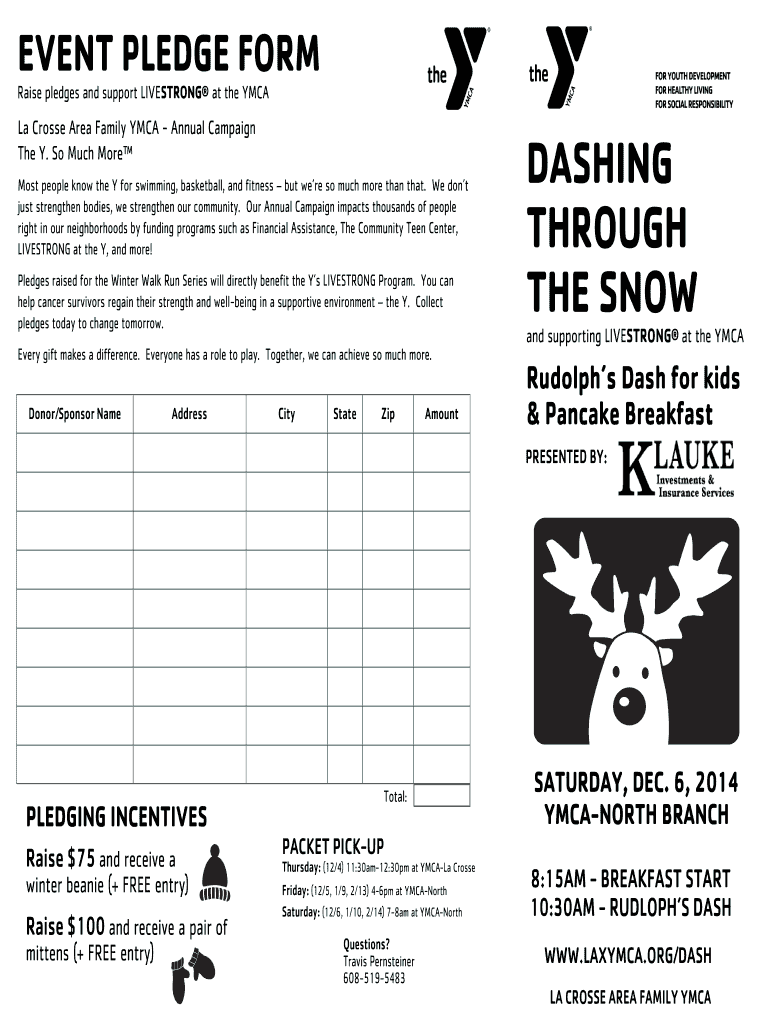 EVENT PLEDGE FORM

Raise pledges and support LIVESTRONG® at the YMCA

the YMCA

La Crosse Area Family YMCA - Annual Campaign
The Y. So Much More™

Most people know the Y for swimming, basketball, and fitness – but we're so much more than that. We don't just strengthen bodies, we strengthen our community. Our Annual Campaign impacts thousands of people right in our neighborhoods by funding programs such as Financial Assistance, The Community Teen Center, LIVESTRONG at the Y, and more!

Pledges raised for the Winter Walk Run Series will directly benefit the Y's LIVESTRONG Program. You can help cancer survivors regain their strength and well-being in a supportive environment – the Y. Collect pledges today to change tomorrow.

Every gift makes a difference. Everyone has a role to play. Together, we can achieve so much more.

| Donor/Sponsor Name | Address | City | State | Zip | Amount |
|---|---|---|---|---|---|
| | | | | | |
| | | | | | |
| | | | | | |
| | | | | | |
| | | | | | |
| | | | | | |
| | | | | | |
| | | | | | |
| | | | | | |

Total:

PLEDGING INCENTIVES

Raise $75 and receive a winter beanie (+ FREE entry)

Raise $100 and receive a pair of mittens (+ FREE entry)

PACKET PICK-UP
Thursday: (12/4) 11:30am-12:30pm at YMCA-La Crosse
Friday: (12/5, 1/9, 2/13) 4-6pm at YMCA-North
Saturday: (12/6, 1/10, 2/14) 7-8am at YMCA-North

Questions?
Travis Pernsteiner
608-519-5483

the YMCA
FOR YOUTH DEVELOPMENT
FOR HEALTHY LIVING
FOR SOCIAL RESPONSIBILITY

DASHING THROUGH THE SNOW

and supporting LIVESTRONG® at the YMCA

Rudolph's Dash for kids & Pancake Breakfast

PRESENTED BY: KLAUKE Investments & Insurance Services

SATURDAY, DEC. 6, 2014
YMCA-NORTH BRANCH

8:15AM - BREAKFAST START
10:30AM - RUDLOPH'S DASH

WWW.LAXYMCA.ORG/DASH

LA CROSSE AREA FAMILY YMCA